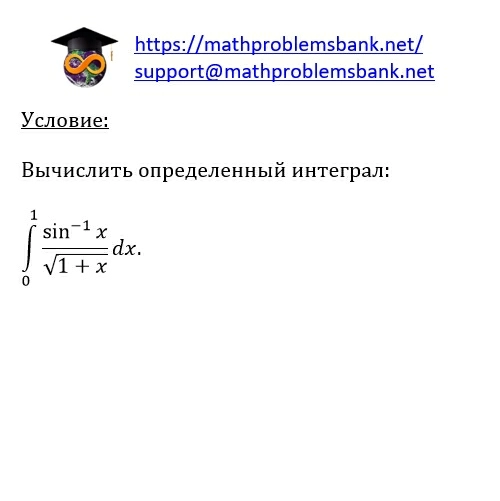 https://mathproblemsbank.net/
support@mathproblemsbank.net

Условие:

Вычислить определенный интеграл:

$\int_{0}^{1} \frac{\sin^{-1} x}{\sqrt{1+x}} dx.$